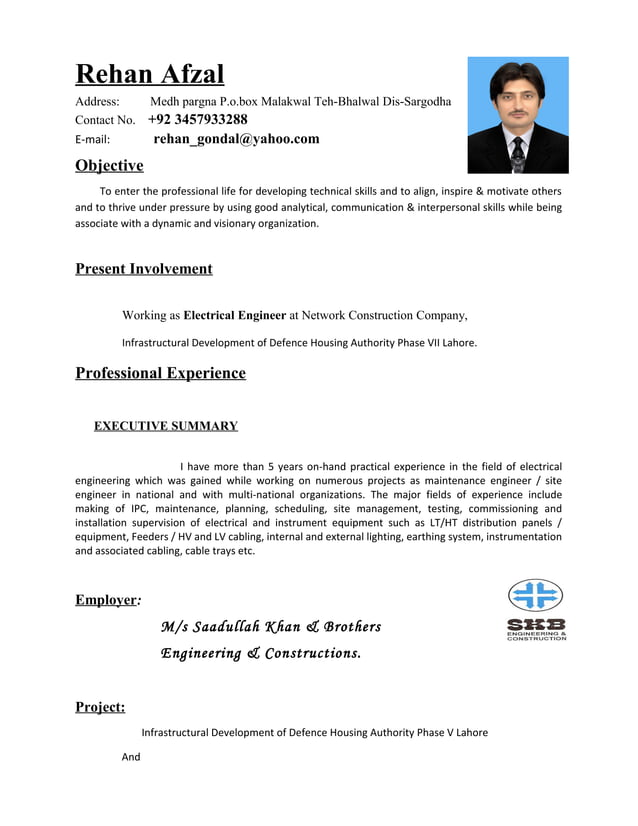 Rehan Afzal

Address: Medh pargna P.o.box Malakwal Teh-Bhalwal Dis-Sargodha
Contact No. +92 3457933288
E-mail: rehan_gondal@yahoo.com

Objective

To enter the professional life for developing technical skills and to align, inspire & motivate others and to thrive under pressure by using good analytical, communication & interpersonal skills while being associate with a dynamic and visionary organization.

Present Involvement

Working as Electrical Engineer at Network Construction Company,

Infrastructural Development of Defence Housing Authority Phase VII Lahore.

Professional Experience

EXECUTIVE SUMMARY

I have more than 5 years on-hand practical experience in the field of electrical engineering which was gained while working on numerous projects as maintenance engineer / site engineer in national and with multi-national organizations. The major fields of experience include making of IPC, maintenance, planning, scheduling, site management, testing, commissioning and installation supervision of electrical and instrument equipment such as LT/HT distribution panels / equipment, Feeders / HV and LV cabling, internal and external lighting, earthing system, instrumentation and associated cabling, cable trays etc.

Employer:

M/s Saadullah Khan & Brothers
Engineering & Constructions.

SKB
ENGINEERING & CONSTRUCTION

Project:

Infrastructural Development of Defence Housing Authority Phase V Lahore

And